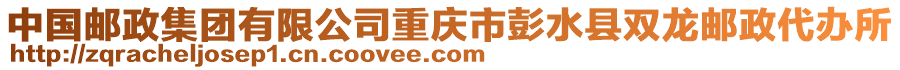 中国邮政集团有限公司重庆市彭水县双龙邮政代办所
http://zqracheljosep1.cn.coovee.com